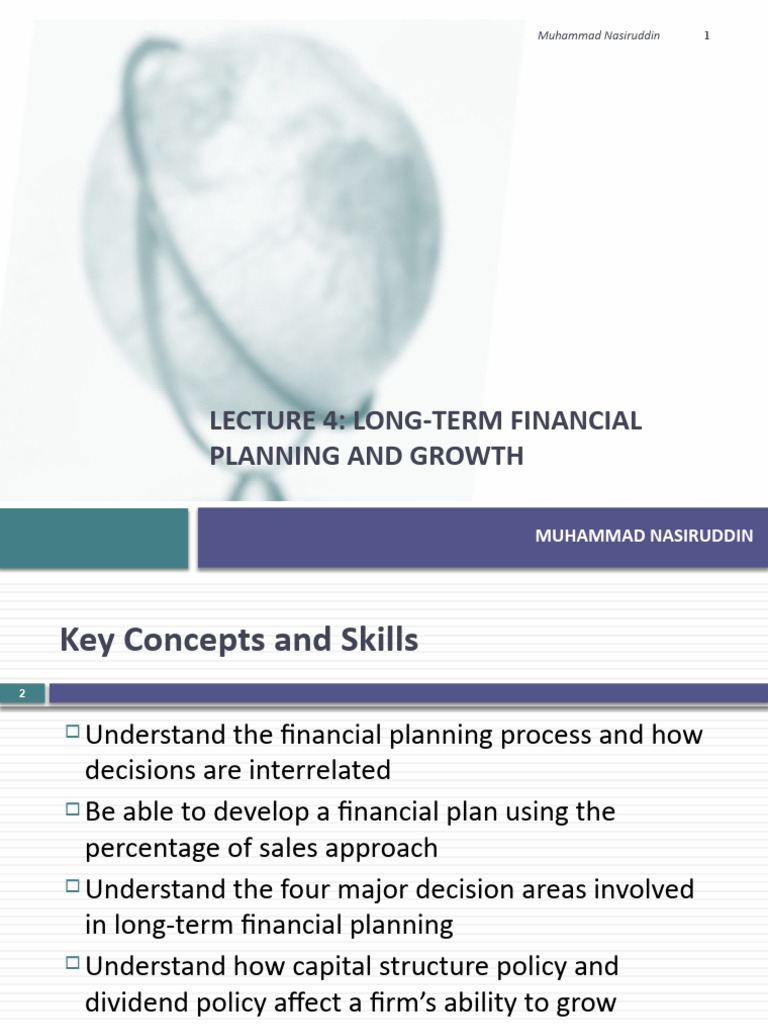 Muhammad Nasiruddin 1

LECTURE 4: LONG-TERM FINANCIAL PLANNING AND GROWTH

MUHAMMAD NASIRUDDIN

Key Concepts and Skills

2

□ Understand the financial planning process and how decisions are interrelated
□ Be able to develop a financial plan using the percentage of sales approach
□ Understand the four major decision areas involved in long-term financial planning
□ Understand how capital structure policy and dividend policy affect a firm's ability to grow